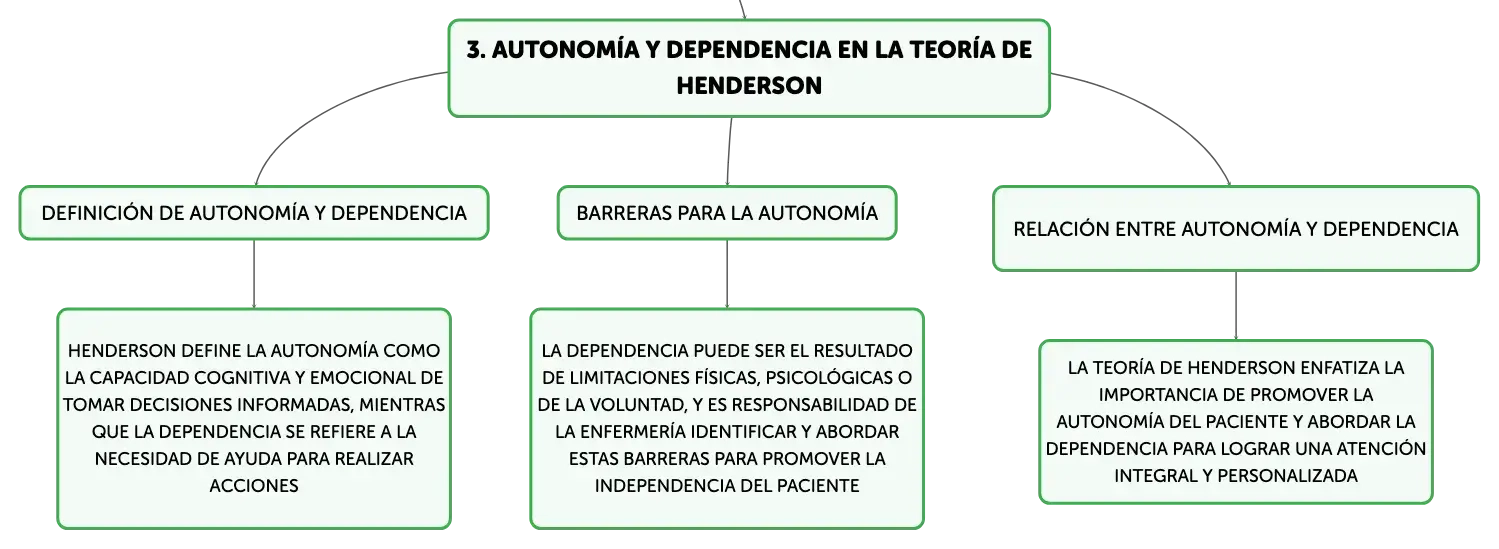 3. AUTONOMÍA Y DEPENDENCIA EN LA TEORÍA DE HENDERSON

DEFINICIÓN DE AUTONOMÍA Y DEPENDENCIA

HENDERSON DEFINE LA AUTONOMÍA COMO LA CAPACIDAD COGNITIVA Y EMOCIONAL DE TOMAR DECISIONES INFORMADAS, MIENTRAS QUE LA DEPENDENCIA SE REFIERE A LA NECESIDAD DE AYUDA PARA REALIZAR ACCIONES

BARRERAS PARA LA AUTONOMÍA

LA DEPENDENCIA PUEDE SER EL RESULTADO DE LIMITACIONES FÍSICAS, PSICOLÓGICAS O DE LA VOLUNTAD, Y ES RESPONSABILIDAD DE LA ENFERMERÍA IDENTIFICAR Y ABORDAR ESTAS BARRERAS PARA PROMOVER LA INDEPENDENCIA DEL PACIENTE

RELACIÓN ENTRE AUTONOMÍA Y DEPENDENCIA

LA TEORÍA DE HENDERSON ENFATIZA LA IMPORTANCIA DE PROMOVER LA AUTONOMÍA DEL PACIENTE Y ABORDAR LA DEPENDENCIA PARA LOGRAR UNA ATENCIÓN INTEGRAL Y PERSONALIZADA